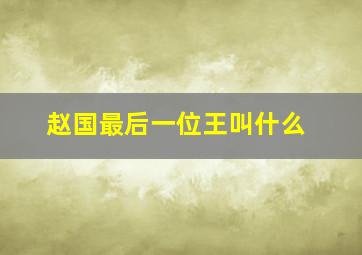 赵国最后一位王叫什么